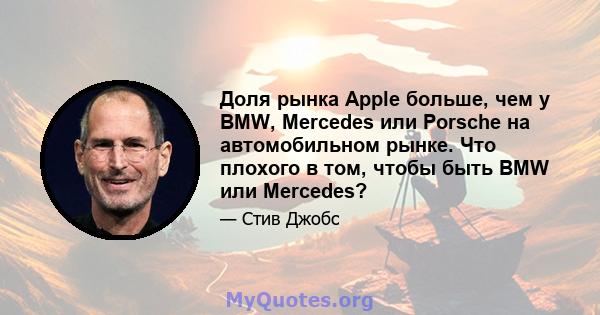 Доля рынка Apple больше, чем у BMW, Mercedes или Porsche на автомобильном рынке. Что плохого в том, чтобы быть BMW или Mercedes?

— Стив Джобс

MyQuotes.org